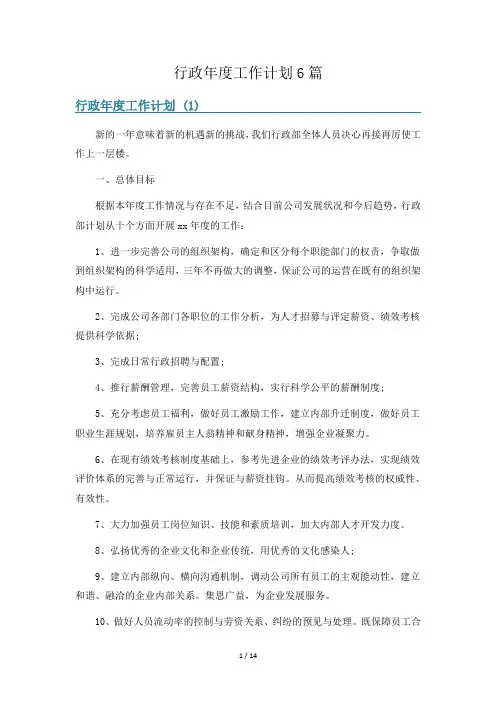 行政年度工作计划6篇

行政年度工作计划（1）

新的一年意味着新的机遇新的挑战，我们行政部全体人员决心再接再厉使工作上一层楼。

一、总体目标

根据本年度工作情况与存在不足，结合目前公司发展状况和今后趋势，行政部计划从十个方面开展xx年度的工作：

1、进一步完善公司的组织架构，确定和区分每个职能部门的权责，争取做到组织架构的科学适用，三年不再做大的调整，保证公司的运营在既有的组织架构中运行。

2、完成公司各部门各职位的工作分析，为人才招募与评定薪资、绩效考核提供科学依据；

3、完成日常行政招聘与配置；

4、推行薪酬管理，完善员工薪资结构，实行科学公平的薪酬制度；

5、充分考虑员工福利，做好员工激励工作，建立内部升迁制度，做好员工职业生涯规划，培养雇员主人翁精神和献身精神，增强企业凝聚力。

6、在现有绩效考核制度基础上，参考先进企业的绩效考评办法，实现绩效评价体系的完善与正常运行，并保证与薪资挂钩。从而提高绩效考核的权威性、有效性。

7、大力加强员工岗位知识、技能和素质培训，加大内部人才开发力度。

8、弘扬优秀的企业文化和企业传统，用优秀的文化感染人；

9、建立内部纵向、横向沟通机制，调动公司所有员工的主观能动性，建立和谐、融洽的企业内部关系。集思广益，为企业发展服务。

10、做好人员流动率的控制与劳资关系、纠纷的预见与处理。既保障员工合

1 / 14